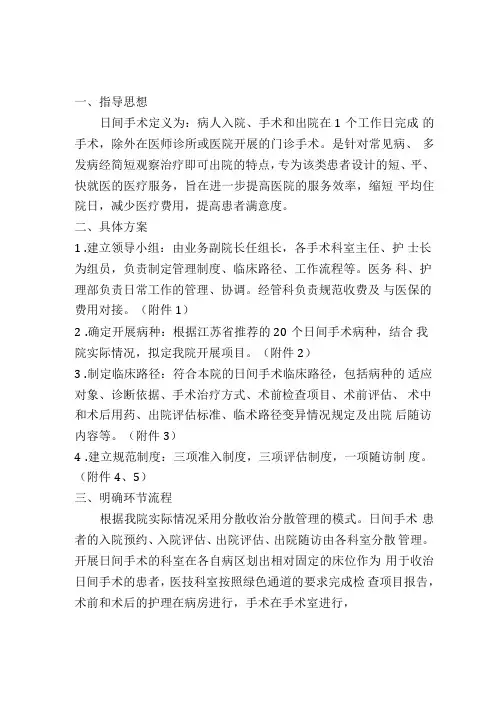 一、指导思想

日间手术定义为：病人入院、手术和出院在 1 个工作日完成 的手术，除外在医师诊所或医院开展的门诊手术。是针对常见病、 多发病经简短观察治疗即可出院的特点，专为该类患者设计的短、平、快就医的医疗服务，旨在进一步提高医院的服务效率，缩短 平均住院日，减少医疗费用，提高患者满意度。

二、具体方案

1 .建立领导小组：由业务副院长任组长，各手术科室主任、护 士长为组员，负责制定管理制度、临床路径、工作流程等。医务 科、护理部负责日常工作的管理、协调。经管科负责规范收费及 与医保的费用对接。（附件 1）

2 .确定开展病种：根据江苏省推荐的 20 个日间手术病种，结合 我院实际情况，拟定我院开展项目。（附件 2）

3 .制定临床路径：符合本院的日间手术临床路径，包括病种的 适应对象、诊断依据、手术治疗方式、术前检查项目、术前评估、 术中和术后用药、出院评估标准、临术路径变异情况规定及出院 后随访内容等。（附件 3）

4 .建立规范制度：三项准入制度，三项评估制度，一项随访制 度。（附件 4、5）

三、明确环节流程

根据我院实际情况采用分散收治分散管理的模式。日间手术 患者的入院预约、入院评估、出院评估、出院随访由各科室分散 管理。开展日间手术的科室在各自病区划出相对固定的床位作为 用于收治日间手术的患者，医技科室按照绿色通道的要求完成检 查项目报告，术前和术后的护理在病房进行，手术在手术室进行，